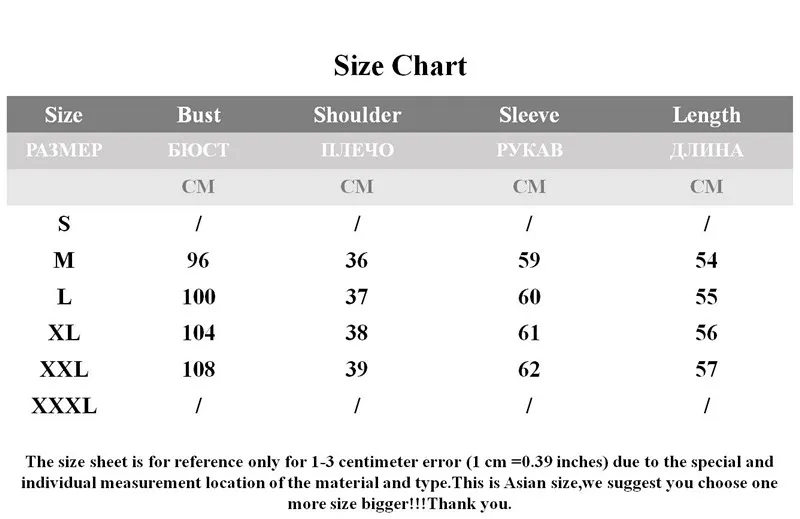 Size Chart

| Size | Bust | Shoulder | Sleeve | Length |
|---|---|---|---|---|
| РАЗМЕР | БЮСТ | ПЛЕЧО | РУКАВ | ДЛИНА |
| | CM | CM | CM | CM |
| S | / | / | / | / |
| M | 96 | 36 | 59 | 54 |
| L | 100 | 37 | 60 | 55 |
| XL | 104 | 38 | 61 | 56 |
| XXL | 108 | 39 | 62 | 57 |
| XXXL | / | / | / | / |

The size sheet is for reference only for 1-3 centimeter error (1 cm =0.39 inches) due to the special and individual measurement location of the material and type.This is Asian size,we suggest you choose one more size bigger!!!Thank you.